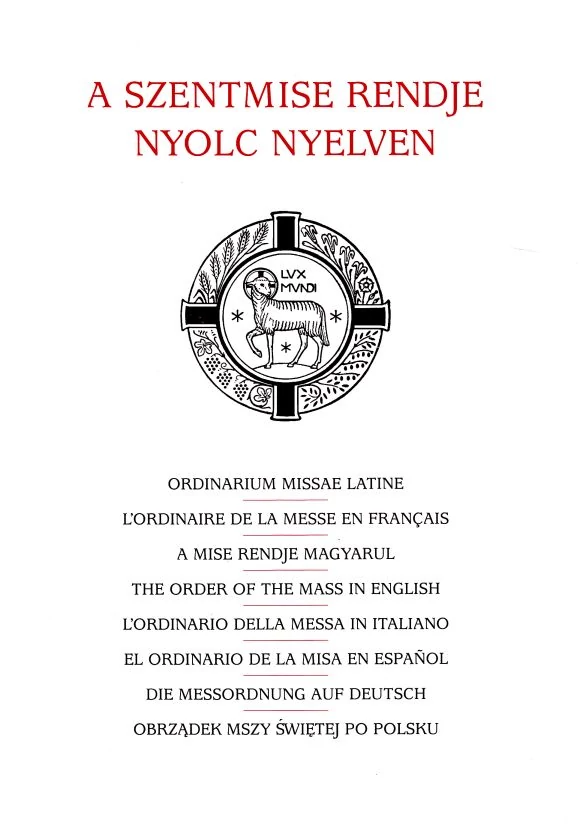 A SZENTMISE RENDJE NYOLC NYELVEN

LVX MVNDI

ORDINARIUM MISSAE LATINE

L'ORDINAIRE DE LA MESSE EN FRANÇAIS

A MISE RENDJE MAGYARUL

THE ORDER OF THE MASS IN ENGLISH

L'ORDINARIO DELLA MESSA IN ITALIANO

EL ORDINARIO DE LA MISA EN ESPAÑOL

DIE MESSORDNUNG AUF DEUTSCH

OBRZĄDEK MSZY ŚWIĘTEJ PO POLSKU